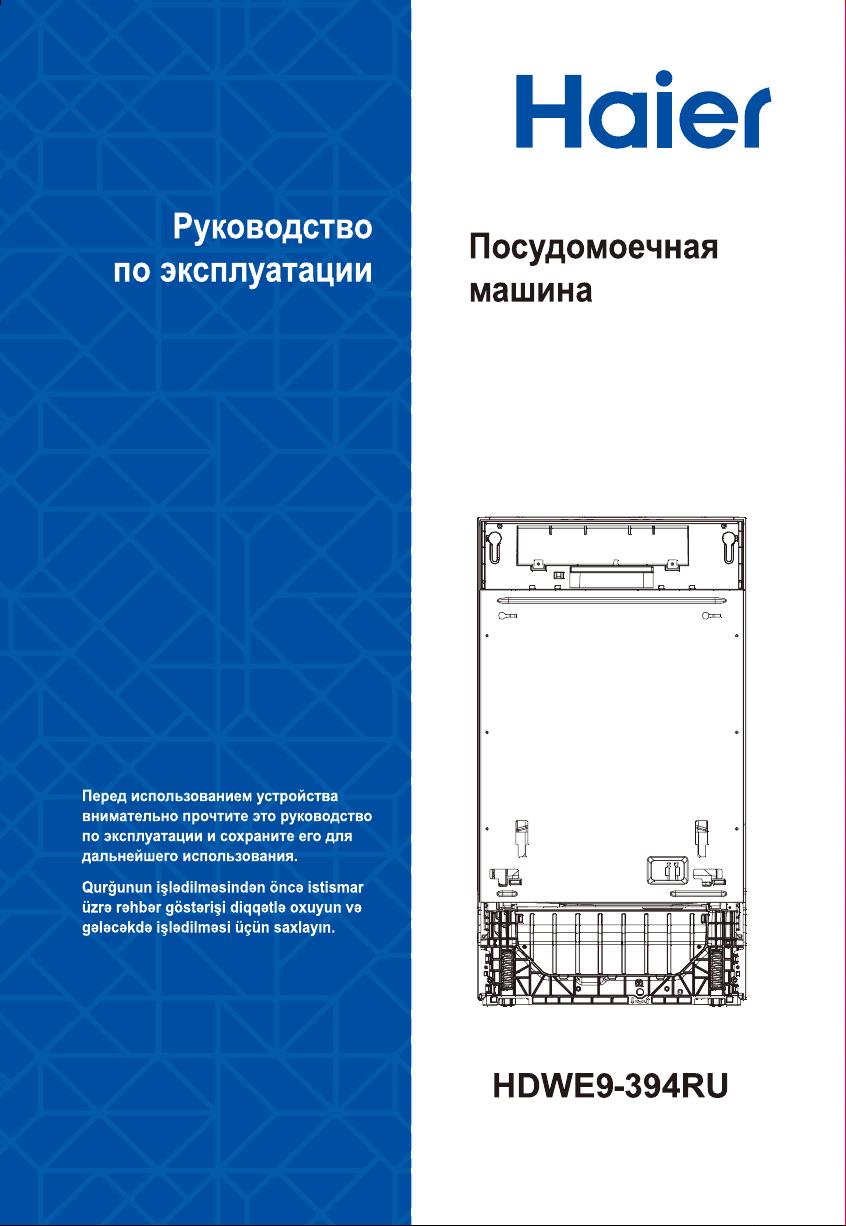 Haier

Руководство по эксплуатации

Посудомоечная машина

Перед использованием устройства внимательно прочтите это руководство по эксплуатации и сохраните его для дальнейшего использования.

Qurğunun işlədilməsindən öncə istismar üzrə rəhbər göstərişi diqqətlə oxuyun və gələcəkdə işlədilməsi üçün saxlayın.

HDWE9-394RU